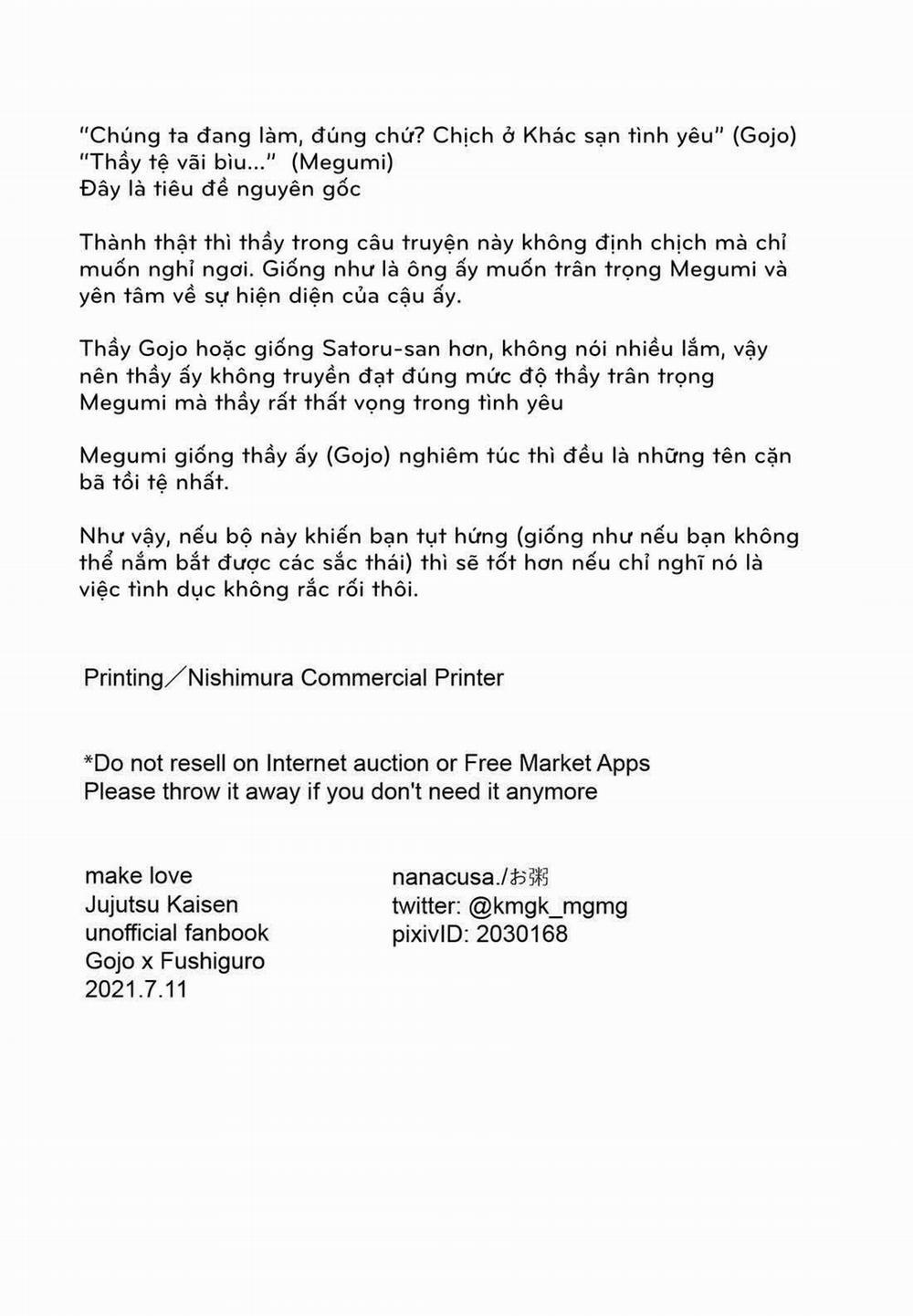 "Chúng ta đang làm, đúng chứ? Chịch ở Khác sạn tình yêu" (Gojo)
"Thầy tệ vãi bìu..." (Megumi)
Đây là tiêu đề nguyên gốc

Thành thật thì thầy trong câu truyện này không định chịch mà chỉ muốn nghỉ ngơi. Giống như là ông ấy muốn trân trọng Megumi và yên tâm về sự hiện diện của cậu ấy.

Thầy Gojo hoặc giống Satoru-san hơn, không nói nhiều lắm, vậy nên thầy ấy không truyền đạt đúng mức độ thầy trân trọng Megumi mà thầy rất thất vọng trong tình yêu

Megumi giống thầy ấy (Gojo) nghiêm túc thì đều là những tên cặn bã tồi tệ nhất.

Như vậy, nếu bộ này khiến bạn tụt hứng (giống như nếu bạn không thể nắm bắt được các sắc thái) thì sẽ tốt hơn nếu chỉ nghĩ nó là việc tình dục không rắc rối thôi.

Printing／Nishimura Commercial Printer

*Do not resell on Internet auction or Free Market Apps
Please throw it away if you don't need it anymore

make love
Jujutsu Kaisen
unofficial fanbook
Gojo x Fushiguro
2021.7.11

nanacusa./お粥
twitter: @kmgk_mgmg
pixivID: 2030168